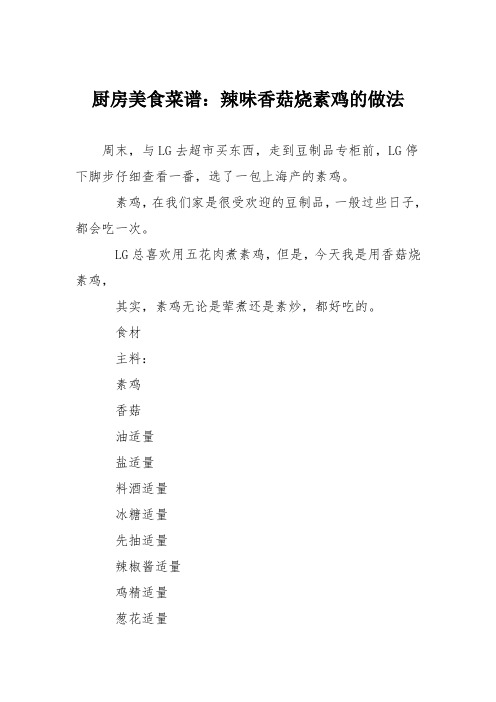 厨房美食菜谱：辣味香菇烧素鸡的做法

周末，与LG去超市买东西，走到豆制品专柜前，LG停下脚步仔细查看一番，选了一包上海产的素鸡。

素鸡，在我们家是很受欢迎的豆制品，一般过些日子，都会吃一次。

LG总喜欢用五花肉煮素鸡，但是，今天我是用香菇烧素鸡，

其实，素鸡无论是荤煮还是素炒，都好吃的。

食材

主料：

素鸡

香菇

油适量

盐适量

料酒适量

冰糖适量

先抽适量

辣椒酱适量

鸡精适量

葱花适量